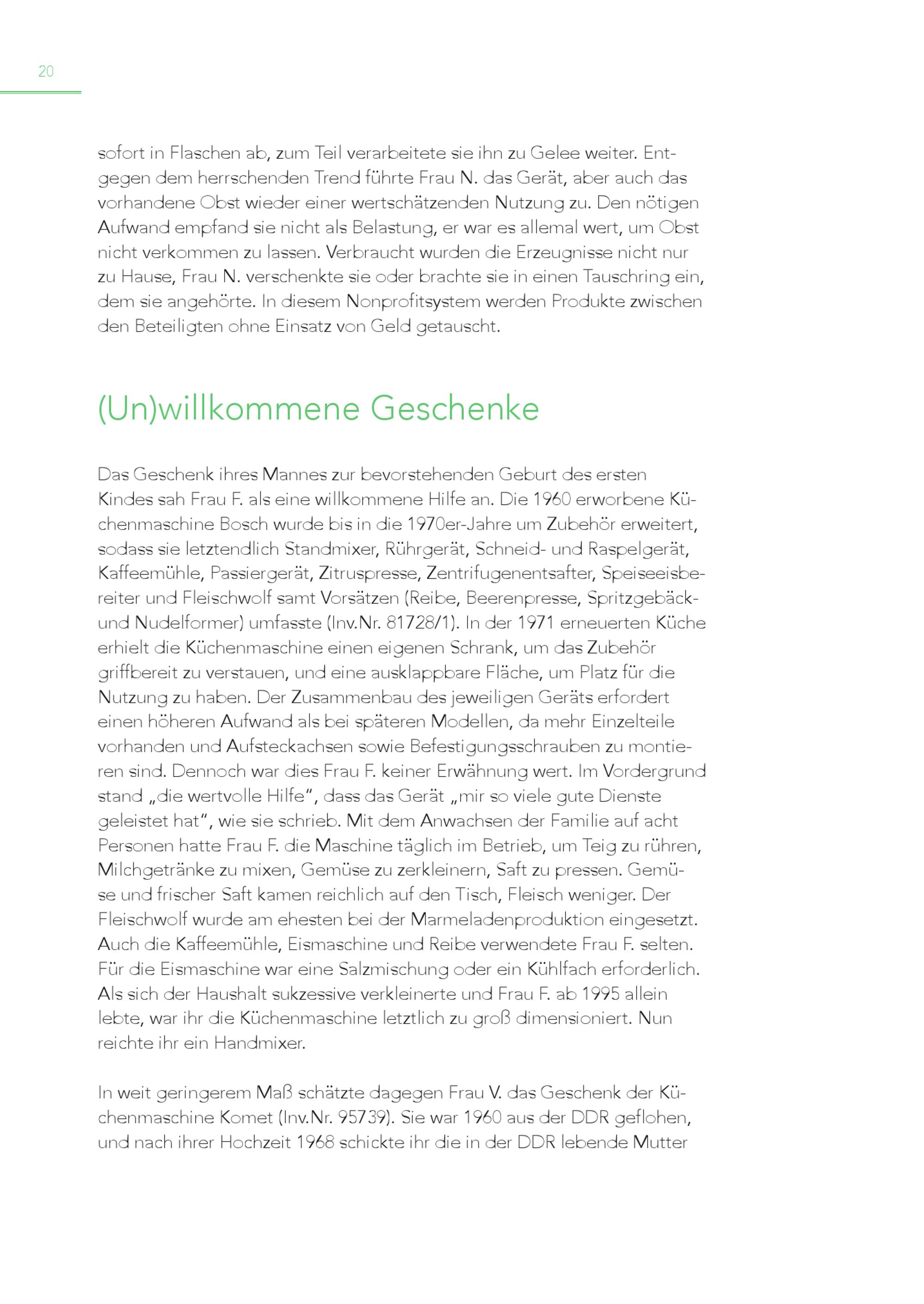 20

sofort in Flaschen ab, zum Teil verarbeitete sie ihn zu Gelee weiter. Entgegen dem herrschenden Trend führte Frau N. das Gerät, aber auch das vorhandene Obst wieder einer wertschätzenden Nutzung zu. Den nötigen Aufwand empfand sie nicht als Belastung, er war es allemal wert, um Obst nicht verkommen zu lassen. Verbraucht wurden die Erzeugnisse nicht nur zu Hause, Frau N. verschenkte sie oder brachte sie in einen Tauschring ein, dem sie angehörte. In diesem Nonprofitsystem werden Produkte zwischen den Beteiligten ohne Einsatz von Geld getauscht.

(Un)willkommene Geschenke

Das Geschenk ihres Mannes zur bevorstehenden Geburt des ersten Kindes sah Frau F. als eine willkommene Hilfe an. Die 1960 erworbene Küchenmaschine Bosch wurde bis in die 1970er-Jahre um Zubehör erweitert, sodass sie letztendlich Standmixer, Rührgerät, Schneid- und Raspelgerät, Kaffeemühle, Passiergerät, Zitruspresse, Zentrifugenentsafter, Speiseeisbereiter und Fleischwolf samt Vorsätzen (Reibe, Beerenpresse, Spritzgebäck- und Nudelformer) umfasste (Inv.Nr. 81728/1). In der 1971 erneuerten Küche erhielt die Küchenmaschine einen eigenen Schrank, um das Zubehör griffbereit zu verstauen, und eine ausklappbare Fläche, um Platz für die Nutzung zu haben. Der Zusammenbau des jeweiligen Geräts erfordert einen höheren Aufwand als bei späteren Modellen, da mehr Einzelteile vorhanden und Aufsteckachsen sowie Befestigungsschrauben zu montieren sind. Dennoch war dies Frau F. keiner Erwähnung wert. Im Vordergrund stand „die wertvolle Hilfe“, dass das Gerät „mir so viele gute Dienste geleistet hat“, wie sie schrieb. Mit dem Anwachsen der Familie auf acht Personen hatte Frau F. die Maschine täglich im Betrieb, um Teig zu rühren, Milchgetränke zu mixen, Gemüse zu zerkleinern, Saft zu pressen. Gemüse und frischer Saft kamen reichlich auf den Tisch, Fleisch weniger. Der Fleischwolf wurde am ehesten bei der Marmeladenproduktion eingesetzt. Auch die Kaffeemühle, Eismaschine und Reibe verwendete Frau F. selten. Für die Eismaschine war eine Salzmischung oder ein Kühlfach erforderlich. Als sich der Haushalt sukzessive verkleinerte und Frau F. ab 1995 allein lebte, war ihr die Küchenmaschine letztlich zu groß dimensioniert. Nun reichte ihr ein Handmixer.

In weit geringerem Maß schätzte dagegen Frau V. das Geschenk der Küchenmaschine Komet (Inv.Nr. 95739). Sie war 1960 aus der DDR geflohen, und nach ihrer Hochzeit 1968 schickte ihr die in der DDR lebende Mutter